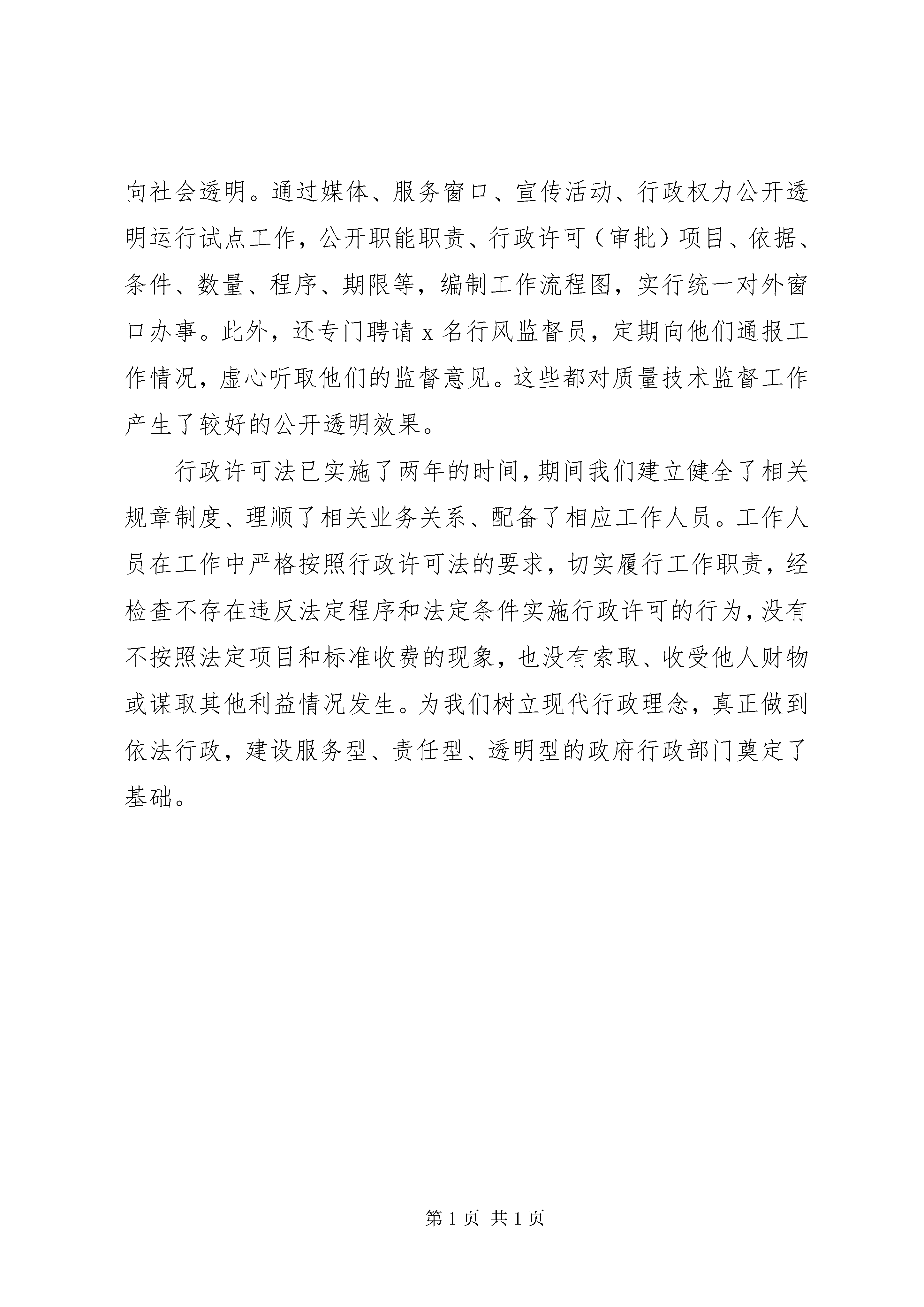 向社会透明。通过媒体、服务窗口、宣传活动、行政权力公开透明运行试点工作，公开职能职责、行政许可（审批）项目、依据、条件、数量、程序、期限等，编制工作流程图，实行统一对外窗口办事。此外，还专门聘请 x 名行风监督员，定期向他们通报工作情况，虚心听取他们的监督意见。这些都对质量技术监督工作产生了较好的公开透明效果。

行政许可法已实施了两年的时间，期间我们建立健全了相关规章制度、理顺了相关业务关系、配备了相应工作人员。工作人员在工作中严格按照行政许可法的要求，切实履行工作职责，经检查不存在违反法定程序和法定条件实施行政许可的行为，没有不按照法定项目和标准收费的现象，也没有索取、收受他人财物或谋取其他利益情况发生。为我们树立现代行政理念，真正做到依法行政，建设服务型、责任型、透明型的政府行政部门奠定了基础。

第 1 页 共 1 页